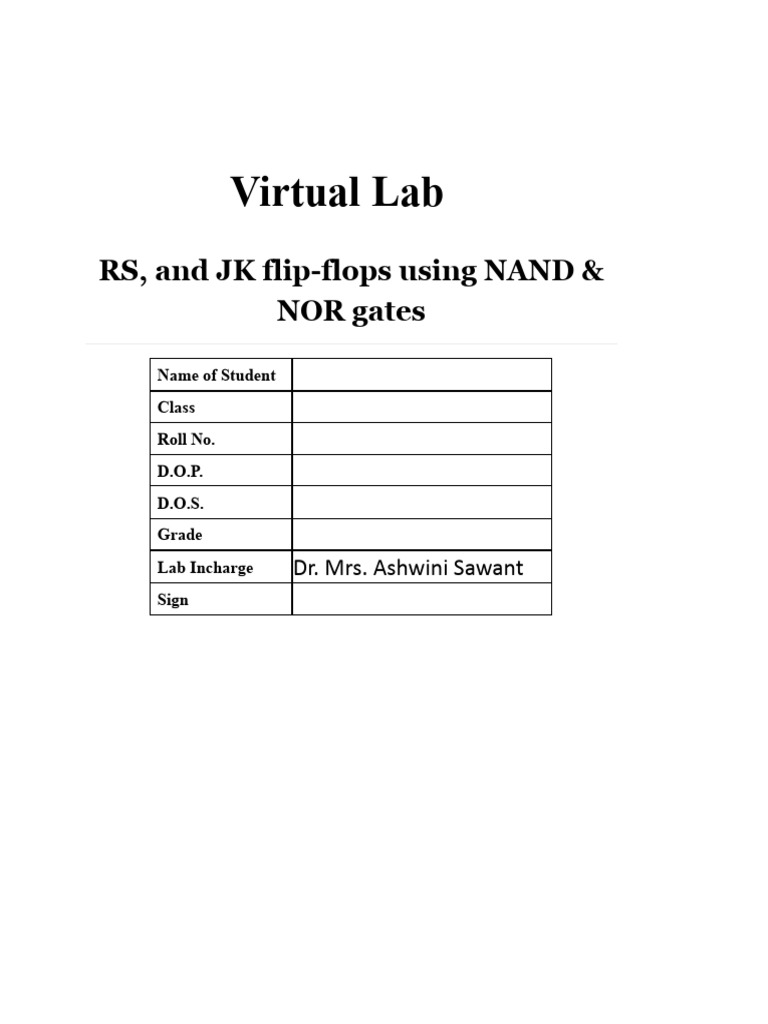 Virtual Lab

RS, and JK flip-flops using NAND & NOR gates

| Name of Student | |
|---|---|
| Class | |
| Roll No. | |
| D.O.P. | |
| D.O.S. | |
| Grade | |
| Lab Incharge | Dr. Mrs. Ashwini Sawant |
| Sign | |